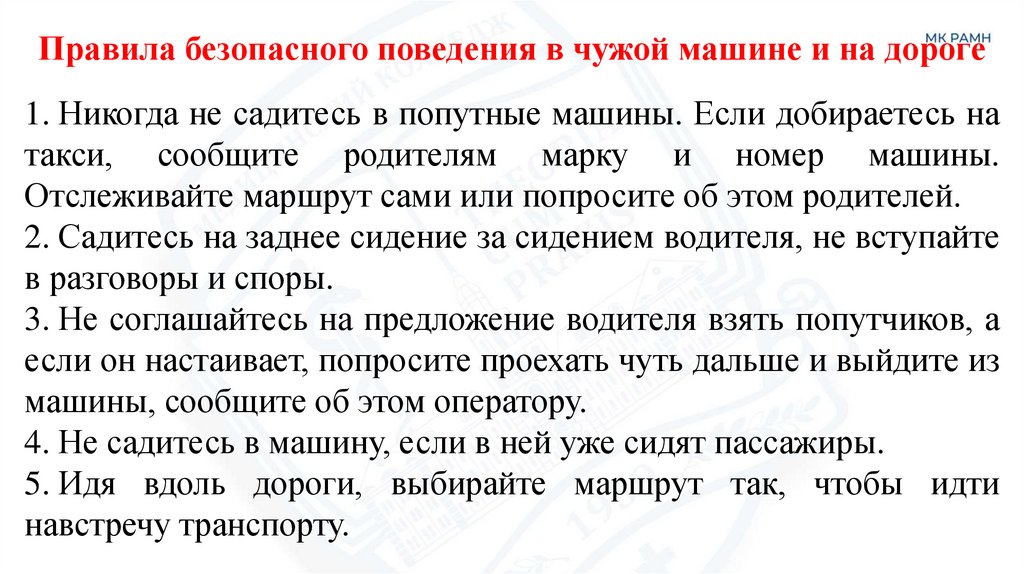 МК РАМН

Правила безопасного поведения в чужой машине и на дороге

1. Никогда не садитесь в попутные машины. Если добираетесь на такси, сообщите родителям марку и номер машины. Отслеживайте маршрут сами или попросите об этом родителей.
2. Садитесь на заднее сидение за сидением водителя, не вступайте в разговоры и споры.
3. Не соглашайтесь на предложение водителя взять попутчиков, а если он настаивает, попросите проехать чуть дальше и выйдите из машины, сообщите об этом оператору.
4. Не садитесь в машину, если в ней уже сидят пассажиры.
5. Идя вдоль дороги, выбирайте маршрут так, чтобы идти навстречу транспорту.